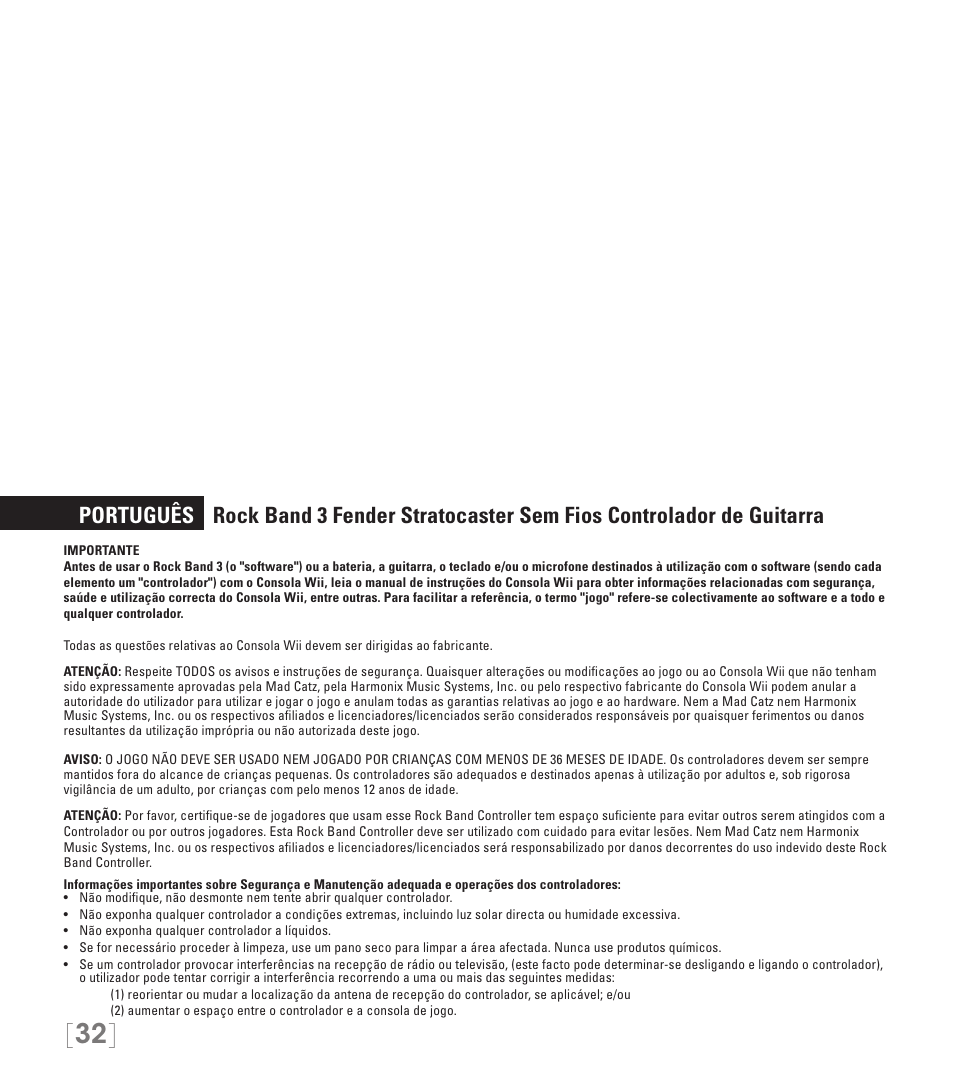 PORTUGUÊS Rock Band 3 Fender Stratocaster Sem Fios Controlador de Guitarra

IMPORTANTE
Antes de usar o Rock Band 3 (o "software") ou a bateria, a guitarra, o teclado e/ou o microfone destinados à utilização com o software (sendo cada elemento um "controlador") com o Consola Wii, leia o manual de instruções do Consola Wii para obter informações relacionadas com segurança, saúde e utilização correcta do Consola Wii, entre outras. Para facilitar a referência, o termo "jogo" refere-se colectivamente ao software e a todo e qualquer controlador.

Todas as questões relativas ao Consola Wii devem ser dirigidas ao fabricante.

ATENÇÃO: Respeite TODOS os avisos e instruções de segurança. Quaisquer alterações ou modificações ao jogo ou ao Consola Wii que não tenham sido expressamente aprovadas pela Mad Catz, pela Harmonix Music Systems, Inc. ou pelo respectivo fabricante do Consola Wii podem anular a autoridade do utilizador para utilizar e jogar o jogo e anulam todas as garantias relativas ao jogo e ao hardware. Nem a Mad Catz nem Harmonix Music Systems, Inc. ou os respectivos afiliados e licenciadores/licenciados serão considerados responsáveis por quaisquer ferimentos ou danos resultantes da utilização imprópria ou não autorizada deste jogo.

AVISO: O JOGO NÃO DEVE SER USADO NEM JOGADO POR CRIANÇAS COM MENOS DE 36 MESES DE IDADE. Os controladores devem ser sempre mantidos fora do alcance de crianças pequenas. Os controladores são adequados e destinados apenas à utilização por adultos e, sob rigorosa vigilância de um adulto, por crianças com pelo menos 12 anos de idade.

ATENÇÃO: Por favor, certifique-se de jogadores que usam esse Rock Band Controller tem espaço suficiente para evitar outros serem atingidos com a Controlador ou por outros jogadores. Esta Rock Band Controller deve ser utilizado com cuidado para evitar lesões. Nem Mad Catz nem Harmonix Music Systems, Inc. ou os respectivos afiliados e licenciadores/licenciados será responsabilizado por danos decorrentes do uso indevido deste Rock Band Controller.

Informações importantes sobre Segurança e Manutenção adequada e operações dos controladores:
• Não modifique, não desmonte nem tente abrir qualquer controlador.
• Não exponha qualquer controlador a condições extremas, incluindo luz solar directa ou humidade excessiva.
• Não exponha qualquer controlador a líquidos.
• Se for necessário proceder à limpeza, use um pano seco para limpar a área afectada. Nunca use produtos químicos.
• Se um controlador provocar interferências na recepção de rádio ou televisão, (este facto pode determinar-se desligando e ligando o controlador), o utilizador pode tentar corrigir a interferência recorrendo a uma ou mais das seguintes medidas:
(1) reorientar ou mudar a localização da antena de recepção do controlador, se aplicável; e/ou
(2) aumentar o espaço entre o controlador e a consola de jogo.

32